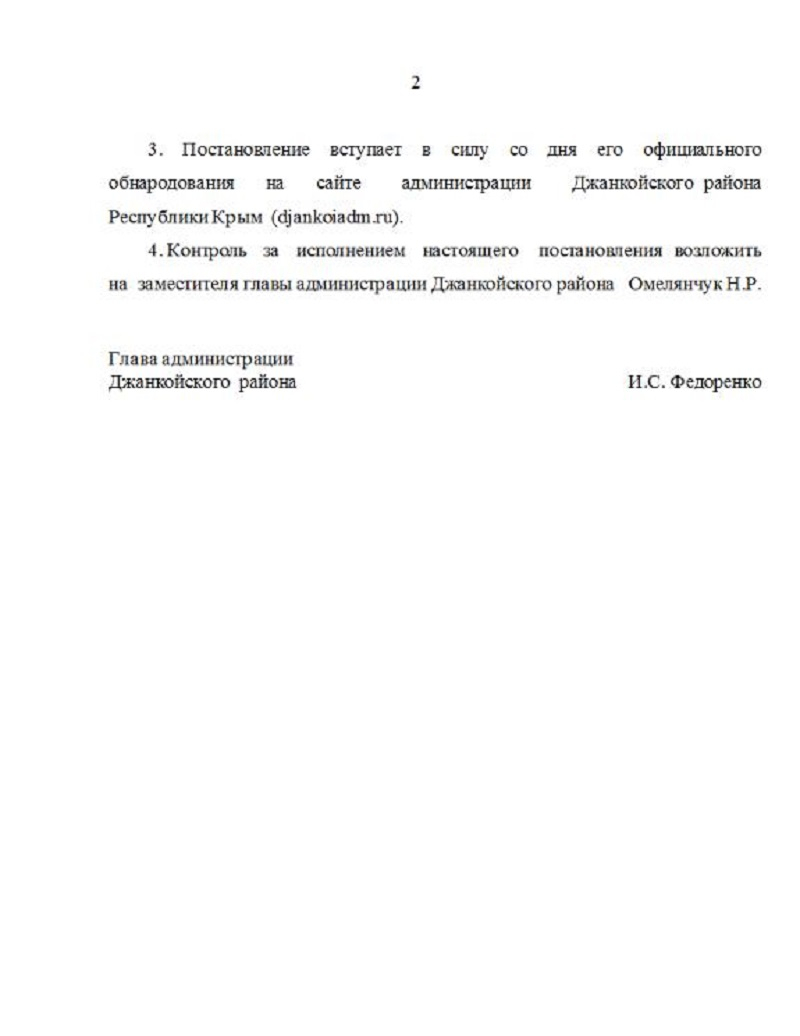 2

3. Постановление вступает в силу со дня его официального обнародования на сайте администрации Джанкойского района Республики Крым (djankoiadm.ru).

4. Контроль за исполнением настоящего постановления возложить на заместителя главы администрации Джанкойского района Омелянчук Н.Р.

Глава администрации
Джанкойского района И.С. Федоренко